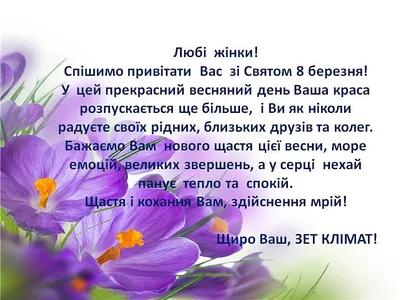 Любі жінки!
Спішимо привітати Вас зі Святом 8 березня!
У цей прекрасний весняний день Ваша краса розпускається ще більше, і Ви як ніколи радуєте своїх рідних, близьких друзів та колег.
Бажаємо Вам нового щастя цієї весни, море емоцій, великих звершень, а у серці нехай панує тепло та спокій.
Щастя і кохання Вам, здійснення мрій!

Щиро Ваш, ЗЕТ КЛІМАТ!